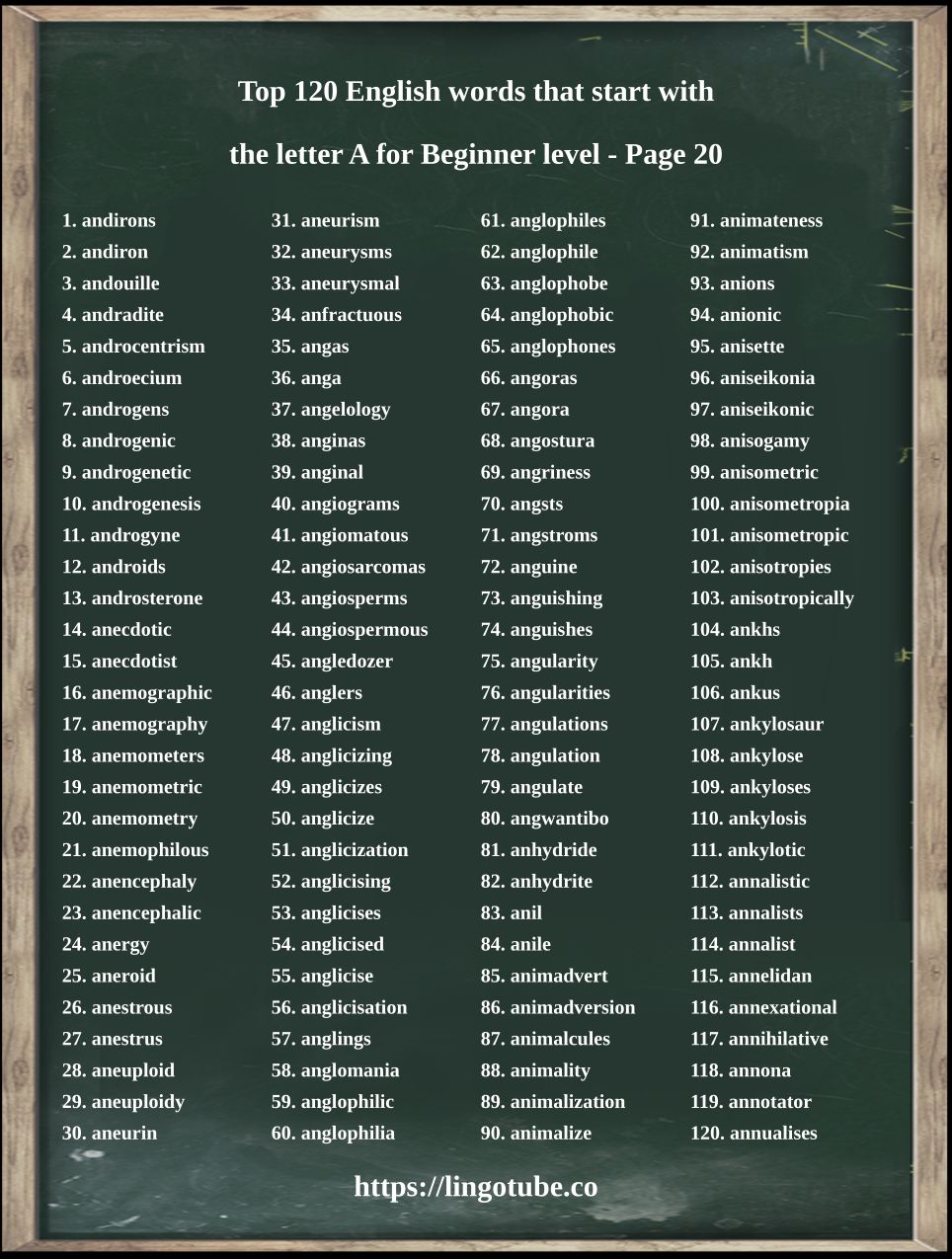 Top 120 English words that start with

the letter A for Beginner level - Page 20

1. andirons
2. andiron
3. andouille
4. andradite
5. androcentrism
6. androecium
7. androgens
8. androgenic
9. androgenetic
10. androgenesis
11. androgyne
12. androids
13. androsterone
14. anecdotic
15. anecdotist
16. anemographic
17. anemography
18. anemometers
19. anemometric
20. anemometry
21. anemophilous
22. anencephaly
23. anencephalic
24. anergy
25. aneroid
26. anestrous
27. anestrus
28. aneuploid
29. aneuploidy
30. aneurin

31. aneurism
32. aneurysms
33. aneurysmal
34. anfractuous
35. angas
36. anga
37. angelology
38. anginas
39. anginal
40. angiograms
41. angiomatous
42. angiosarcomas
43. angiosperms
44. angiospermous
45. angledozer
46. anglers
47. anglicism
48. anglicizing
49. anglicizes
50. anglicize
51. anglicization
52. anglicising
53. anglicises
54. anglicised
55. anglicise
56. anglicisation
57. anglings
58. anglomania
59. anglophilic
60. anglophilia

61. anglophiles
62. anglophile
63. anglophobe
64. anglophobic
65. anglophones
66. angoras
67. angora
68. angostura
69. angriness
70. angsts
71. angstroms
72. anguine
73. anguishing
74. anguishes
75. angularity
76. angularities
77. angulations
78. angulation
79. angulate
80. angwantibo
81. anhydride
82. anhydrite
83. anil
84. anile
85. animadvert
86. animadversion
87. animalcules
88. animality
89. animalization
90. animalize

91. animateness
92. animatism
93. anions
94. anionic
95. anisette
96. aniseikonia
97. aniseikonic
98. anisogamy
99. anisometric
100. anisometropia
101. anisometropic
102. anisotropies
103. anisotropically
104. ankhs
105. ankh
106. ankus
107. ankylosaur
108. ankylose
109. ankyloses
110. ankylosis
111. ankylotic
112. annalistic
113. annalists
114. annalist
115. annelidan
116. annexational
117. annihilative
118. annona
119. annotator
120. annualises

https://lingotube.co